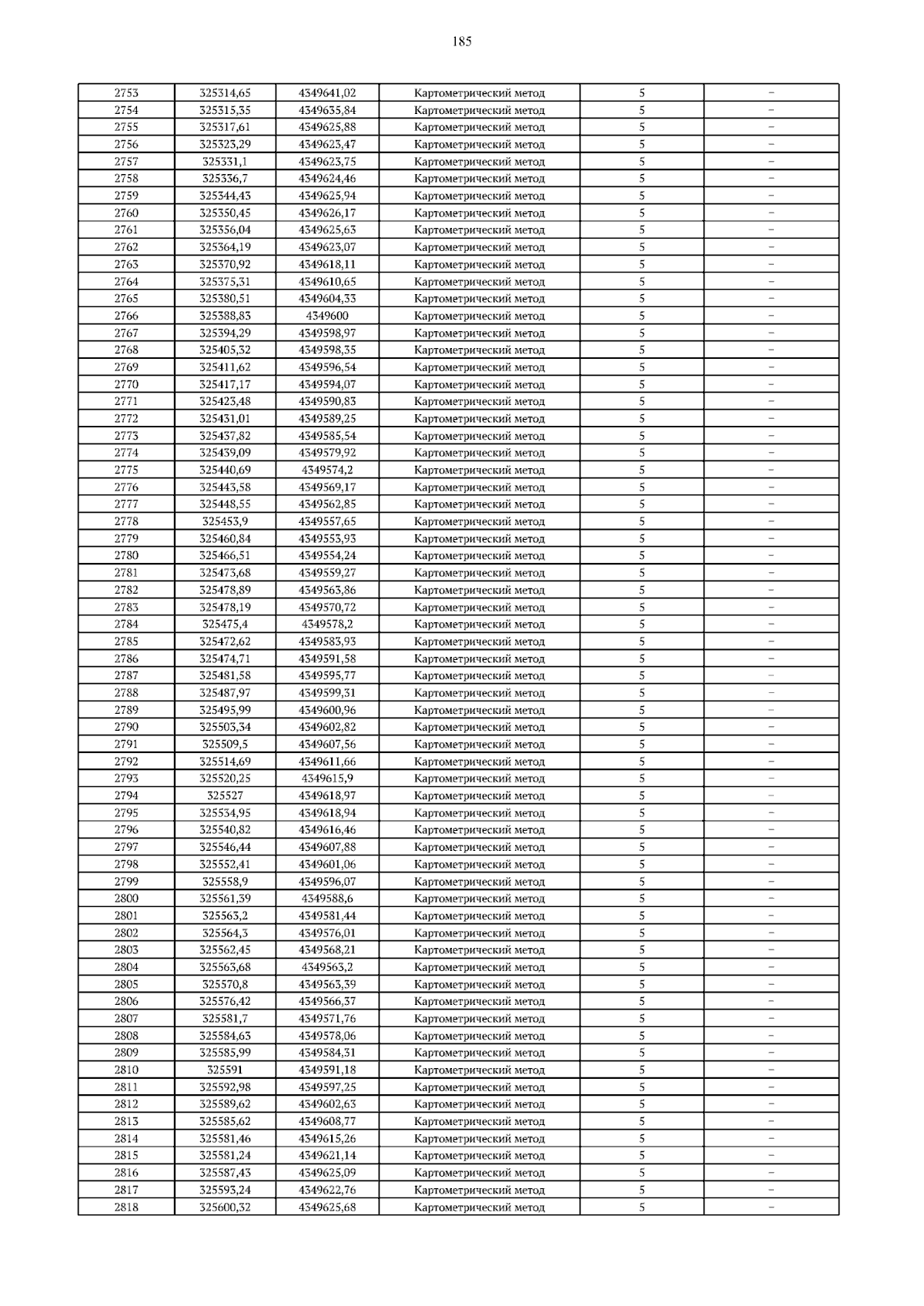 185

| 2753 | 325314,65 | 4349641,02 | Картометрический метод | 5 | – |
|---|---|---|---|---|---|
| 2754 | 325315,35 | 4349635,84 | Картометрический метод | 5 | – |
| 2755 | 325317,61 | 4349625,88 | Картометрический метод | 5 | – |
| 2756 | 325323,29 | 4349623,47 | Картометрический метод | 5 | – |
| 2757 | 325331,1 | 4349623,75 | Картометрический метод | 5 | – |
| 2758 | 325336,7 | 4349624,46 | Картометрический метод | 5 | – |
| 2759 | 325344,43 | 4349625,94 | Картометрический метод | 5 | – |
| 2760 | 325350,45 | 4349626,17 | Картометрический метод | 5 | – |
| 2761 | 325356,04 | 4349625,63 | Картометрический метод | 5 | – |
| 2762 | 325364,19 | 4349623,07 | Картометрический метод | 5 | – |
| 2763 | 325370,92 | 4349618,11 | Картометрический метод | 5 | – |
| 2764 | 325375,31 | 4349610,65 | Картометрический метод | 5 | – |
| 2765 | 325380,51 | 4349604,33 | Картометрический метод | 5 | – |
| 2766 | 325388,83 | 4349600 | Картометрический метод | 5 | – |
| 2767 | 325394,29 | 4349598,97 | Картометрический метод | 5 | – |
| 2768 | 325405,32 | 4349598,35 | Картометрический метод | 5 | – |
| 2769 | 325411,62 | 4349596,54 | Картометрический метод | 5 | – |
| 2770 | 325417,17 | 4349594,07 | Картометрический метод | 5 | – |
| 2771 | 325423,48 | 4349590,83 | Картометрический метод | 5 | – |
| 2772 | 325431,01 | 4349589,25 | Картометрический метод | 5 | – |
| 2773 | 325437,82 | 4349585,54 | Картометрический метод | 5 | – |
| 2774 | 325439,09 | 4349579,92 | Картометрический метод | 5 | – |
| 2775 | 325440,69 | 4349574,2 | Картометрический метод | 5 | – |
| 2776 | 325443,58 | 4349569,17 | Картометрический метод | 5 | – |
| 2777 | 325448,55 | 4349562,85 | Картометрический метод | 5 | – |
| 2778 | 325453,9 | 4349557,65 | Картометрический метод | 5 | – |
| 2779 | 325460,84 | 4349553,93 | Картометрический метод | 5 | – |
| 2780 | 325466,51 | 4349554,24 | Картометрический метод | 5 | – |
| 2781 | 325473,68 | 4349559,27 | Картометрический метод | 5 | – |
| 2782 | 325478,89 | 4349563,86 | Картометрический метод | 5 | – |
| 2783 | 325478,19 | 4349570,72 | Картометрический метод | 5 | – |
| 2784 | 325475,4 | 4349578,2 | Картометрический метод | 5 | – |
| 2785 | 325472,62 | 4349583,93 | Картометрический метод | 5 | – |
| 2786 | 325474,71 | 4349591,58 | Картометрический метод | 5 | – |
| 2787 | 325481,58 | 4349595,77 | Картометрический метод | 5 | – |
| 2788 | 325487,97 | 4349599,31 | Картометрический метод | 5 | – |
| 2789 | 325495,99 | 4349600,96 | Картометрический метод | 5 | – |
| 2790 | 325503,34 | 4349602,82 | Картометрический метод | 5 | – |
| 2791 | 325509,5 | 4349607,56 | Картометрический метод | 5 | – |
| 2792 | 325514,69 | 4349611,66 | Картометрический метод | 5 | – |
| 2793 | 325520,25 | 4349615,9 | Картометрический метод | 5 | – |
| 2794 | 325527 | 4349618,97 | Картометрический метод | 5 | – |
| 2795 | 325534,95 | 4349618,94 | Картометрический метод | 5 | – |
| 2796 | 325540,82 | 4349616,46 | Картометрический метод | 5 | – |
| 2797 | 325546,44 | 4349607,88 | Картометрический метод | 5 | – |
| 2798 | 325552,41 | 4349601,06 | Картометрический метод | 5 | – |
| 2799 | 325558,9 | 4349596,07 | Картометрический метод | 5 | – |
| 2800 | 325561,39 | 4349588,6 | Картометрический метод | 5 | – |
| 2801 | 325563,2 | 4349581,44 | Картометрический метод | 5 | – |
| 2802 | 325564,3 | 4349576,01 | Картометрический метод | 5 | – |
| 2803 | 325562,45 | 4349568,21 | Картометрический метод | 5 | – |
| 2804 | 325563,68 | 4349563,2 | Картометрический метод | 5 | – |
| 2805 | 325570,8 | 4349563,39 | Картометрический метод | 5 | – |
| 2806 | 325576,42 | 4349566,37 | Картометрический метод | 5 | – |
| 2807 | 325581,7 | 4349571,76 | Картометрический метод | 5 | – |
| 2808 | 325584,63 | 4349578,06 | Картометрический метод | 5 | – |
| 2809 | 325585,99 | 4349584,31 | Картометрический метод | 5 | – |
| 2810 | 325591 | 4349591,18 | Картометрический метод | 5 | – |
| 2811 | 325592,98 | 4349597,25 | Картометрический метод | 5 | – |
| 2812 | 325589,62 | 4349602,63 | Картометрический метод | 5 | – |
| 2813 | 325585,62 | 4349608,77 | Картометрический метод | 5 | – |
| 2814 | 325581,46 | 4349615,26 | Картометрический метод | 5 | – |
| 2815 | 325581,24 | 4349621,14 | Картометрический метод | 5 | – |
| 2816 | 325587,43 | 4349625,09 | Картометрический метод | 5 | – |
| 2817 | 325593,24 | 4349622,76 | Картометрический метод | 5 | – |
| 2818 | 325600,32 | 4349625,68 | Картометрический метод | 5 | – |